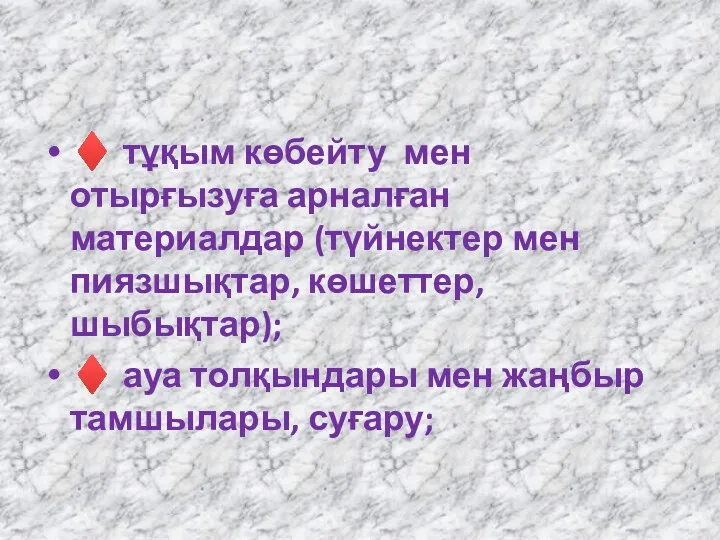 • ♦ тұқым көбейту мен отырғызуға арналған материалдар (түйнектер мен пиязшықтар, көшеттер, шыбықтар);

• ♦ ауа толқындары мен жаңбыр тамшылары, суғару;